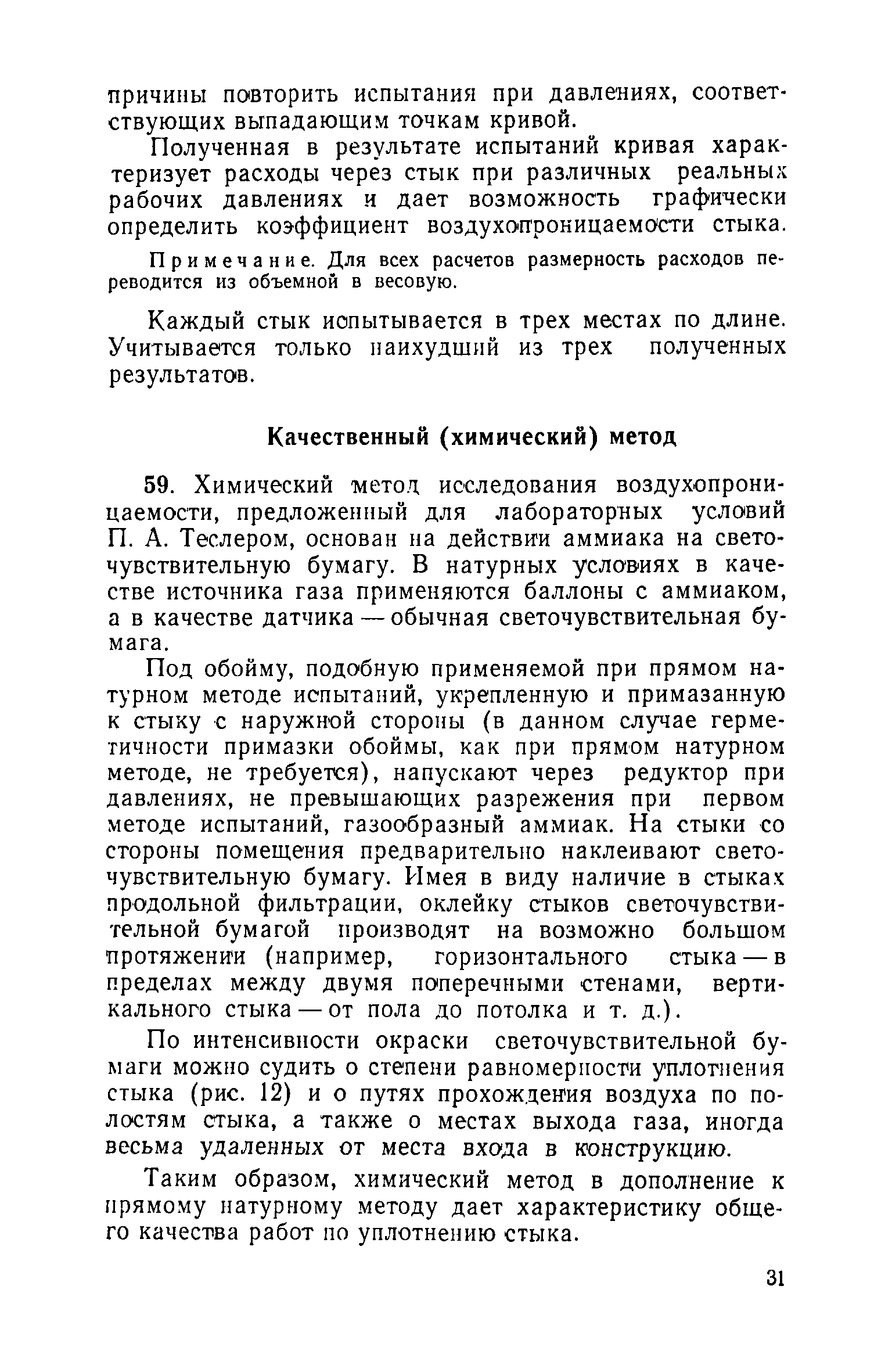 причины повторить испытания при давлениях, соответствующих выпадающим точкам кривой.

Полученная в результате испытаний кривая характеризует расходы через стык при различных реальных рабочих давлениях и дает возможность графически определить коэффициент воздухопроницаемости стыка.

Примечание. Для всех расчетов размерность расходов переводится из объемной в весовую.

Каждый стык испытывается в трех местах по длине. Учитывается только наихудший из трех полученных результатов.

Качественный (химический) метод

59. Химический метод исследования воздухопроницаемости, предложенный для лабораторных условий П. А. Теслером, основан на действии аммиака на светочувствительную бумагу. В натурных условиях в качестве источника газа применяются баллоны с аммиаком, а в качестве датчика — обычная светочувствительная бумага.

Под обойму, подобную применяемой при прямом натурном методе испытаний, укрепленную и примазанную к стыку с наружной стороны (в данном случае герметичности примазки обоймы, как при прямом натурном методе, не требуется), напускают через редуктор при давлениях, не превышающих разрежения при первом методе испытаний, газообразный аммиак. На стыки со стороны помещения предварительно наклеивают светочувствительную бумагу. Имея в виду наличие в стыках продольной фильтрации, оклейку стыков светочувствительной бумагой производят на возможно большом протяжении (например, горизонтального стыка — в пределах между двумя поперечными стенами, вертикального стыка — от пола до потолка и т. д.).

По интенсивности окраски светочувствительной бумаги можно судить о степени равномерности уплотнения стыка (рис. 12) и о путях прохождения воздуха по полостям стыка, а также о местах выхода газа, иногда весьма удаленных от места входа в конструкцию.

Таким образом, химический метод в дополнение к прямому натурному методу дает характеристику общего качества работ по уплотнению стыка.

31